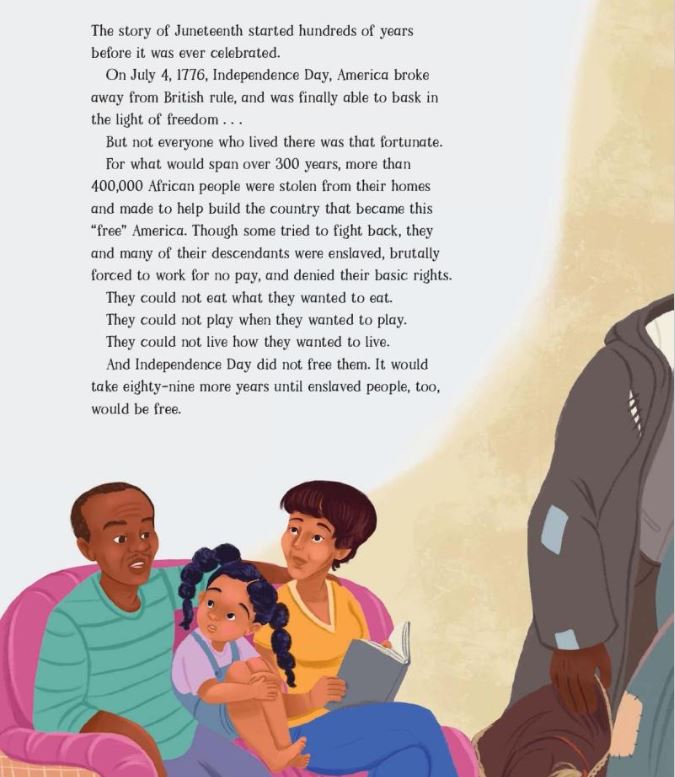 The story of Juneteenth started hundreds of years before it was ever celebrated.

On July 4, 1776, Independence Day, America broke away from British rule, and was finally able to bask in the light of freedom . . .

But not everyone who lived there was that fortunate.

For what would span over 300 years, more than 400,000 African people were stolen from their homes and made to help build the country that became this "free" America. Though some tried to fight back, they and many of their descendants were enslaved, brutally forced to work for no pay, and denied their basic rights.

They could not eat what they wanted to eat.

They could not play when they wanted to play.

They could not live how they wanted to live.

And Independence Day did not free them. It would take eighty-nine more years until enslaved people, too, would be free.